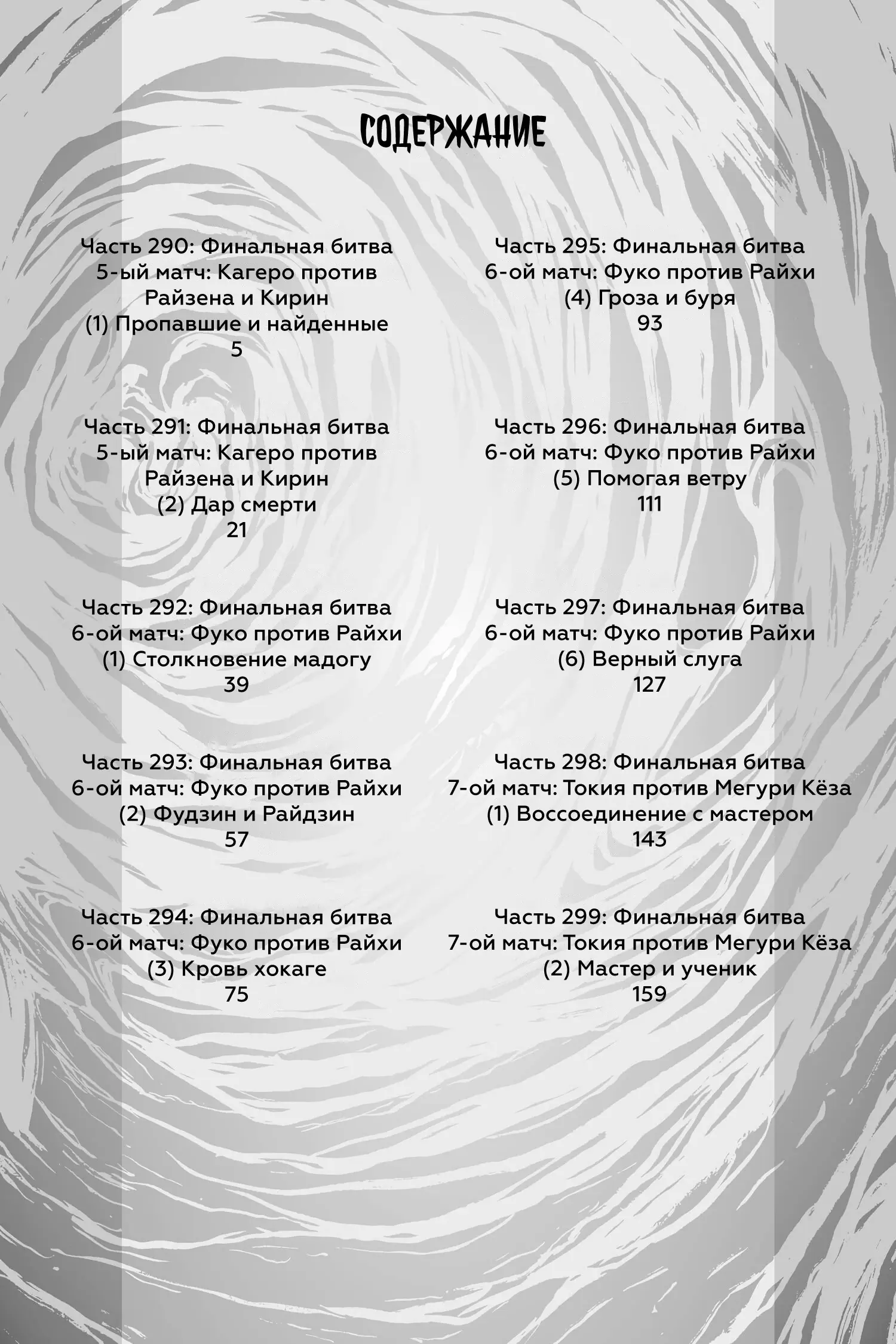 СОДЕРЖАНИЕ

Часть 290: Финальная битва
5-ый матч: Кагеро против Райзена и Кирин
(1) Пропавшие и найденные
5

Часть 291: Финальная битва
5-ый матч: Кагеро против Райзена и Кирин
(2) Дар смерти
21

Часть 292: Финальная битва
6-ой матч: Фуко против Райхи
(1) Столкновение мадогу
39

Часть 293: Финальная битва
6-ой матч: Фуко против Райхи
(2) Фудзин и Райдзин
57

Часть 294: Финальная битва
6-ой матч: Фуко против Райхи
(3) Кровь хокаге
75

Часть 295: Финальная битва
6-ой матч: Фуко против Райхи
(4) Гроза и буря
93

Часть 296: Финальная битва
6-ой матч: Фуко против Райхи
(5) Помогая ветру
111

Часть 297: Финальная битва
6-ой матч: Фуко против Райхи
(6) Верный слуга
127

Часть 298: Финальная битва
7-ой матч: Токия против Мегури Кёза
(1) Воссоединение с мастером
143

Часть 299: Финальная битва
7-ой матч: Токия против Мегури Кёза
(2) Мастер и ученик
159